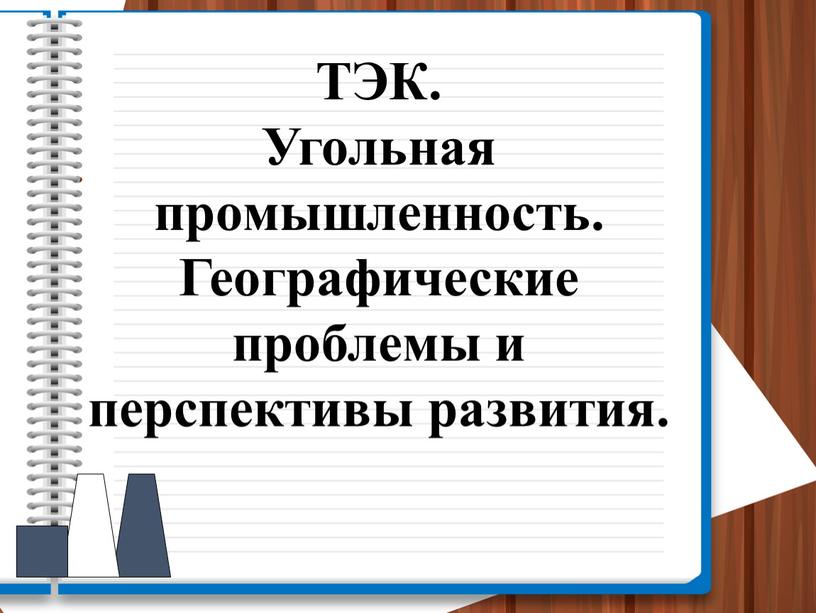 ТЭК.
Угольная промышленность.
Географические проблемы и перспективы развития.